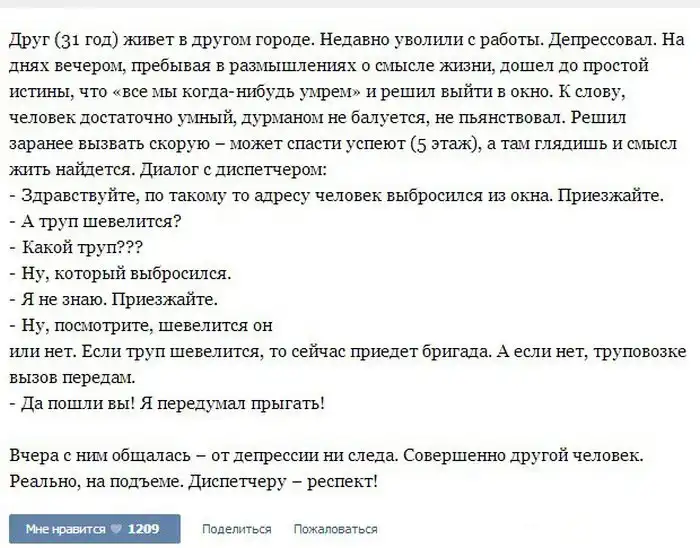 Друг (31 год) живет в другом городе. Недавно уволили с работы. Депрессовал. На днях вечером, пребывая в размышлениях о смысле жизни, дошел до простой истины, что «все мы когда-нибудь умрем» и решил выйти в окно. К слову, человек достаточно умный, дурманом не балуется, не пьянствовал. Решил заранее вызвать скорую – может спасти успеют (5 этаж), а там глядишь и смысл жить найдется. Диалог с диспетчером:
- Здравствуйте, по такому то адресу человек выбросился из окна. Приезжайте.
- А труп шевелится?
- Какой труп???
- Ну, который выбросился.
- Я не знаю. Приезжайте.
- Ну, посмотрите, шевелится он
или нет. Если труп шевелится, то сейчас приедет бригада. А если нет, труповозке вызов передам.
- Да пошли вы! Я передумал прыгать!

Вчера с ним общалась – от депрессии ни следа. Совершенно другой человек. Реально, на подъеме. Диспетчеру – респект!

Мне нравится 1209 Поделиться Пожаловаться